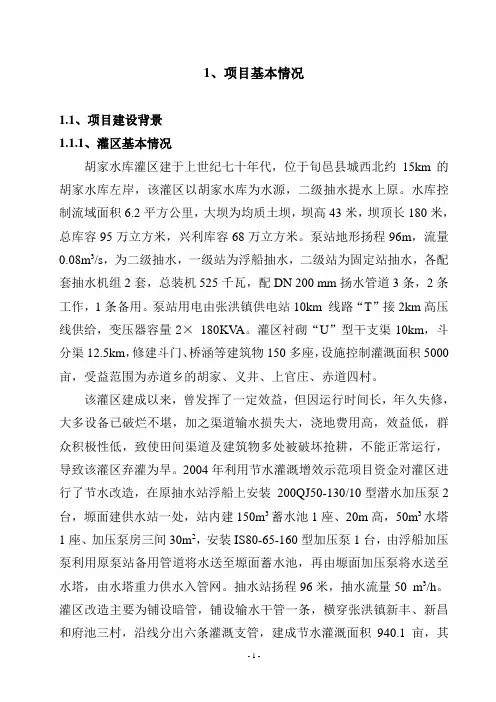 1、项目基本情况

1.1、项目建设背景

1.1.1、灌区基本情况

胡家水库灌区建于上世纪七十年代，位于旬邑县城西北约 15km 的胡家水库左岸，该灌区以胡家水库为水源，二级抽水提水上原。水库控制流域面积 6.2 平方公里，大坝为均质土坝，坝高 43 米，坝顶长 180 米，总库容 95 万立方米，兴利库容 68 万立方米。泵站地形扬程 96m，流量 $0.08m^3/s$，为二级抽水，一级站为浮船抽水，二级站为固定站抽水，各配套抽水机组 2 套，总装机 525 千瓦，配 DN 200 mm 扬水管道 3 条，2 条工作，1 条备用。泵站用电由张洪镇供电站 10km 线路“T”接 2km 高压线供给，变压器容量 2× 180KVA。灌区衬砌“U”型干支渠 10km，斗分渠 12.5km，修建斗门、桥涵等建筑物 150 多座，设施控制灌溉面积 5000 亩，受益范围为赤道乡的胡家、义井、上官庄、赤道四村。

该灌区建成以来，曾发挥了一定效益，但因运行时间长，年久失修，大多设备已破烂不堪，加之渠道输水损失大，浇地费用高，效益低，群众积极性低，致使田间渠道及建筑物多处被破坏抢耕，不能正常运行，导致该灌区弃灌为旱。2004 年利用节水灌溉增效示范项目资金对灌区进行了节水改造，在原抽水站浮船上安装 200QJ50-130/10 型潜水加压泵 2 台，塬面建供水站一处，站内建 $150m^3$ 蓄水池 1 座、20m 高，$50m^3$ 水塔 1 座、加压泵房三间 $30m^2$，安装 IS80-65-160 型加压泵 1 台，由浮船加压泵利用原泵站备用管道将水送至塬面蓄水池，再由塬面加压泵将水送至水塔，由水塔重力供水入管网。抽水站扬程 96 米，抽水流量 50 $m^3/h$。灌区改造主要为铺设暗管，铺设输水干管一条，横穿张洪镇新丰、新昌和府池三村，沿线分出六条灌溉支管，建成节水灌溉面积 940.1 亩，其

- 1 -